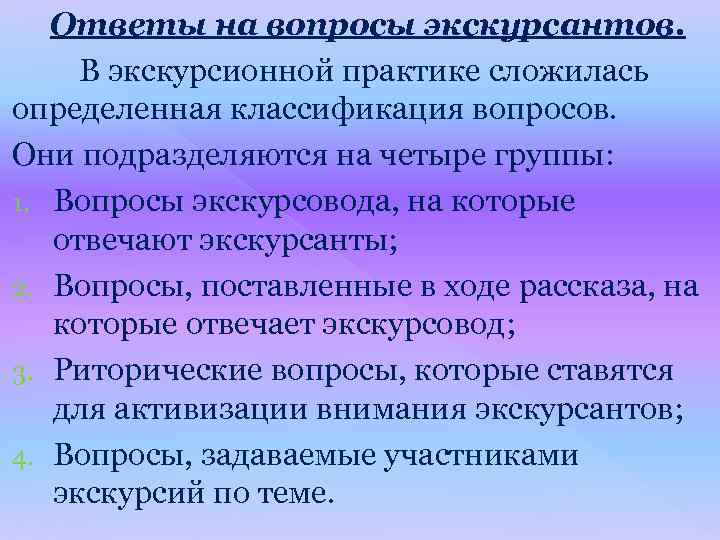 Ответы на вопросы экскурсантов.

В экскурсионной практике сложилась определенная классификация вопросов.

Они подразделяются на четыре группы:

1. Вопросы экскурсовода, на которые отвечают экскурсанты;
2. Вопросы, поставленные в ходе рассказа, на которые отвечает экскурсовод;
3. Риторические вопросы, которые ставятся для активизации внимания экскурсантов;
4. Вопросы, задаваемые участниками экскурсий по теме.